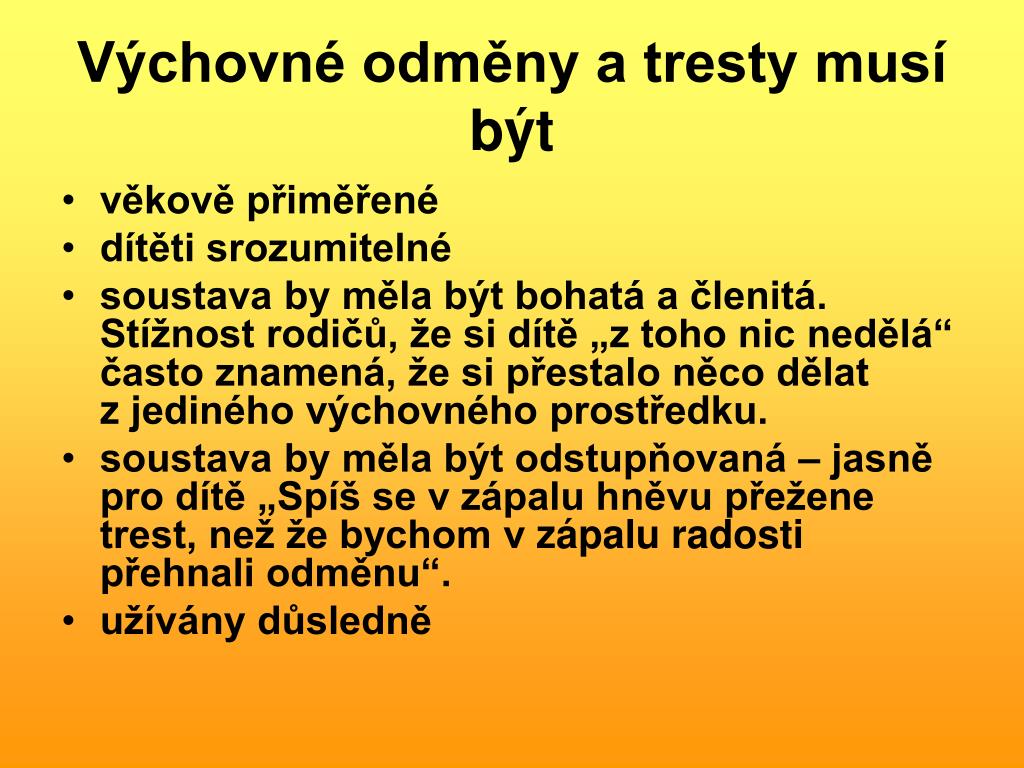 Výchovné odměny a tresty musí být

• věkově přiměřené
• dítěti srozumitelné
• soustava by měla být bohatá a členitá. Stížnost rodičů, že si dítě „z toho nic nedělá“ často znamená, že si přestalo něco dělat z jediného výchovného prostředku.
• soustava by měla být odstupňovaná – jasně pro dítě „Spíš se v zápalu hněvu přežene trest, než že bychom v zápalu radosti přehnali odměnu“.
• užívány důsledně